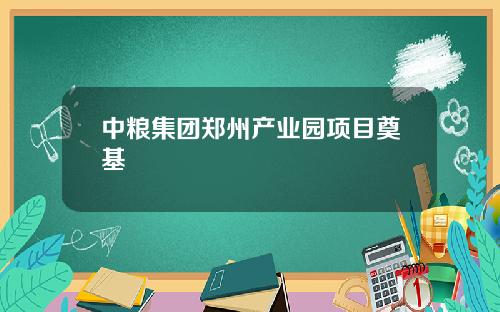 中粮集团郑州产业园项目奠基